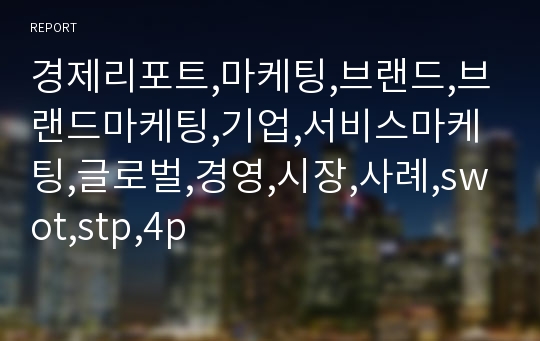 REPORT

경제리포트,마케팅,브랜드,브랜드마케팅,기업,서비스마케팅,글로벌,경영,시장,사례,swot,stp,4p